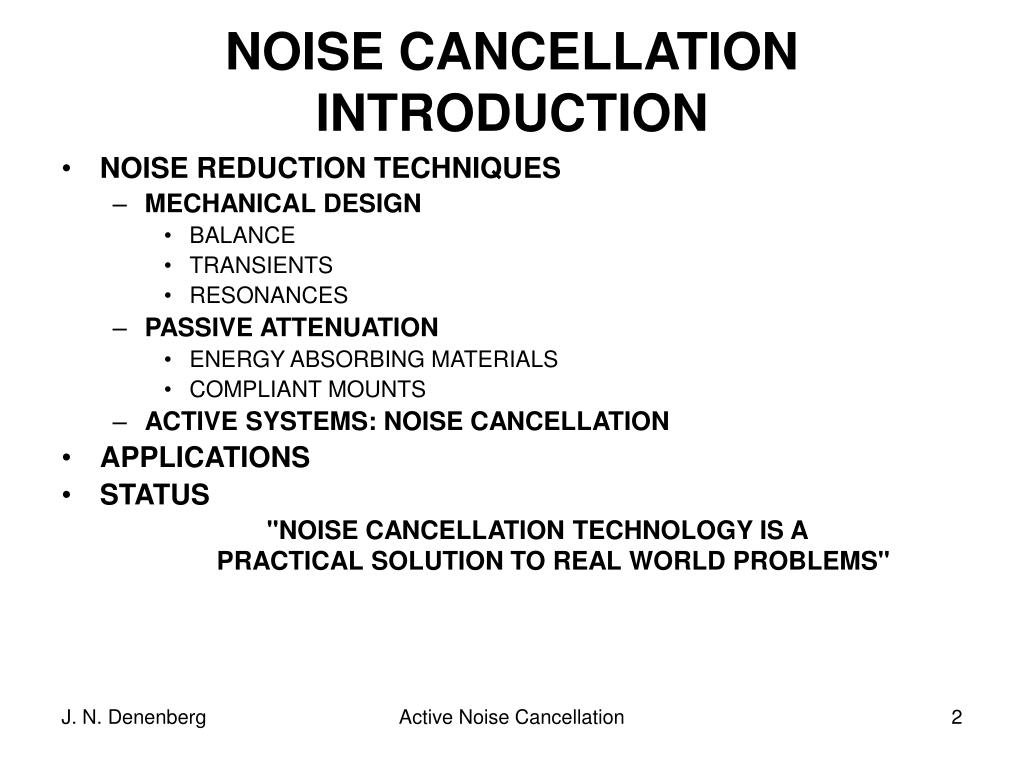 NOISE CANCELLATION INTRODUCTION

• NOISE REDUCTION TECHNIQUES
– MECHANICAL DESIGN
• BALANCE
• TRANSIENTS
• RESONANCES
– PASSIVE ATTENUATION
• ENERGY ABSORBING MATERIALS
• COMPLIANT MOUNTS
– ACTIVE SYSTEMS: NOISE CANCELLATION
• APPLICATIONS
• STATUS

"NOISE CANCELLATION TECHNOLOGY IS A PRACTICAL SOLUTION TO REAL WORLD PROBLEMS"

J. N. Denenberg Active Noise Cancellation 2